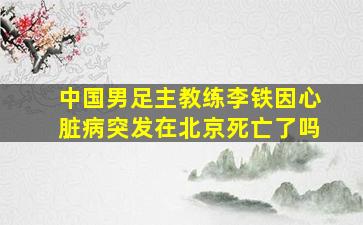 中国男足主教练李铁因心脏病突发在北京死亡了吗